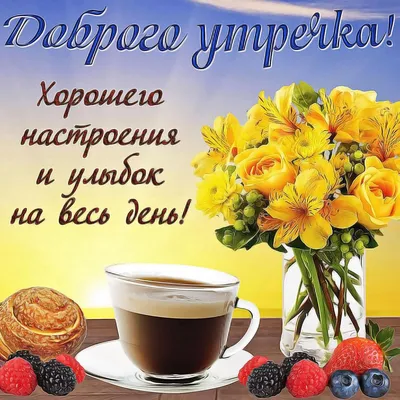 Доброго утречка!

Хорошего настроения и улыбок на весь день!